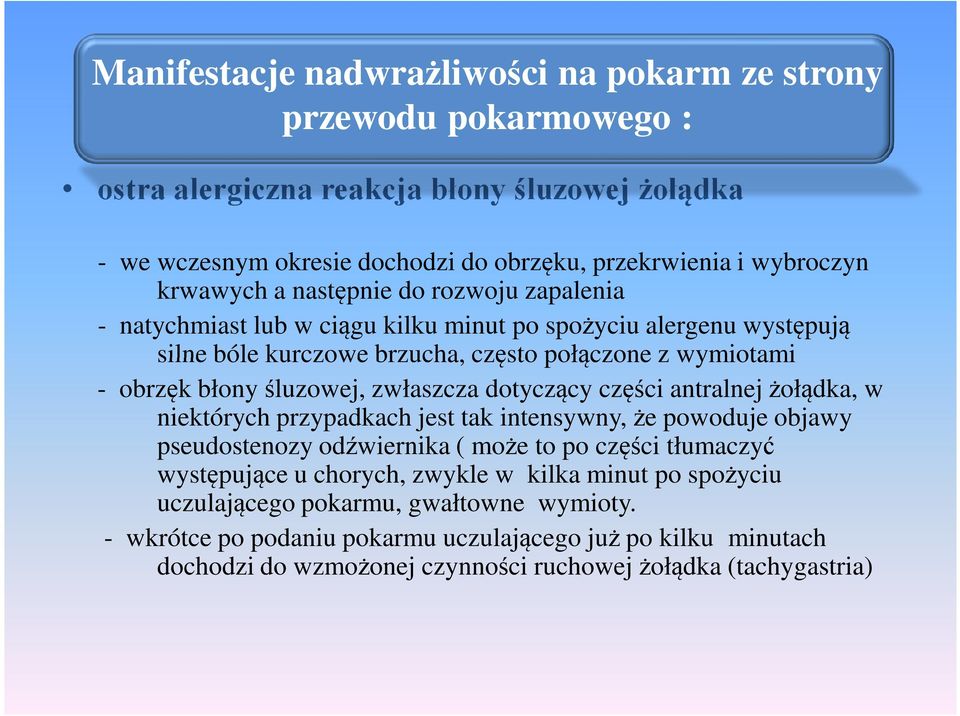 Manifestacje nadwrażliwości na pokarm ze strony przewodu pokarmowego :

• ostra alergiczna reakcja błony śluzowej żołądka

- we wczesnym okresie dochodzi do obrzęku, przekrwienia i wybroczyn krwawych a następnie do rozwoju zapalenia
- natychmiast lub w ciągu kilku minut po spożyciu alergenu występują silne bóle kurczowe brzucha, często połączone z wymiotami
- obrzęk błony śluzowej, zwłaszcza dotyczący części antralnej żołądka, w niektórych przypadkach jest tak intensywny, że powoduje objawy pseudostenozy odźwiernika ( może to po części tłumaczyć występujące u chorych, zwykle w kilka minut po spożyciu uczulającego pokarmu, gwałtowne wymioty.
- wkrótce po podaniu pokarmu uczulającego już po kilku minutach dochodzi do wzmożonej czynności ruchowej żołądka (tachygastria)